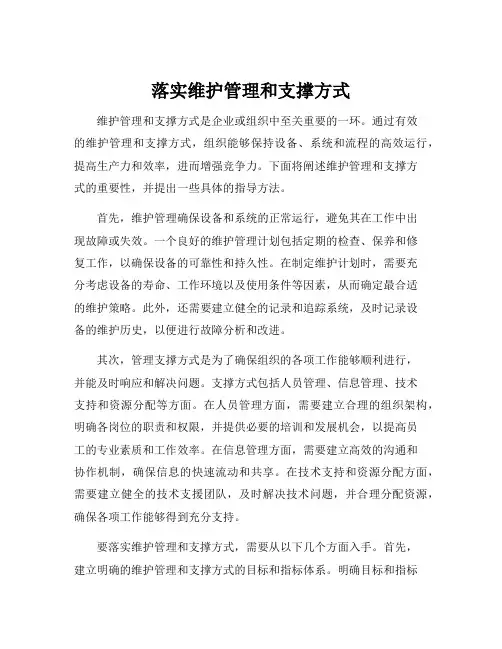 落实维护管理和支撑方式

维护管理和支撑方式是企业或组织中至关重要的一环。通过有效的维护管理和支撑方式，组织能够保持设备、系统和流程的高效运行，提高生产力和效率，进而增强竞争力。下面将阐述维护管理和支撑方式的重要性，并提出一些具体的指导方法。

首先，维护管理确保设备和系统的正常运行，避免其在工作中出现故障或失效。一个良好的维护管理计划包括定期的检查、保养和修复工作，以确保设备的可靠性和持久性。在制定维护计划时，需要充分考虑设备的寿命、工作环境以及使用条件等因素，从而确定最合适的维护策略。此外，还需要建立健全的记录和追踪系统，及时记录设备的维护历史，以便进行故障分析和改进。

其次，管理支撑方式是为了确保组织的各项工作能够顺利进行，并能及时响应和解决问题。支撑方式包括人员管理、信息管理、技术支持和资源分配等方面。在人员管理方面，需要建立合理的组织架构，明确各岗位的职责和权限，并提供必要的培训和发展机会，以提高员工的专业素质和工作效率。在信息管理方面，需要建立高效的沟通和协作机制，确保信息的快速流动和共享。在技术支持和资源分配方面，需要建立健全的技术支援团队，及时解决技术问题，并合理分配资源，确保各项工作能够得到充分支持。

要落实维护管理和支撑方式，需要从以下几个方面入手。首先，建立明确的维护管理和支撑方式的目标和指标体系。明确目标和指标